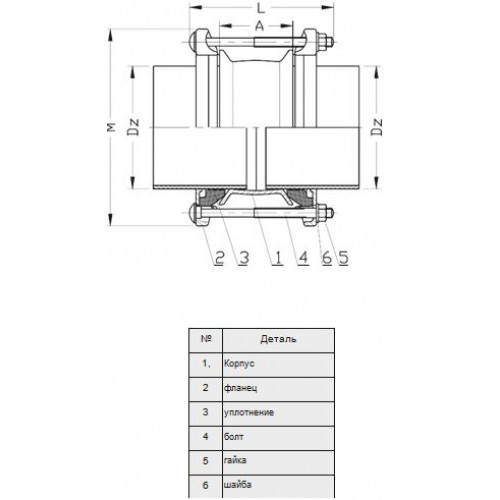 L

A

M

Dz

Dz

2 3 1 4 6 5

| № | Деталь |
|---|---|
| 1, | Корпус |
| 2 | фланец |
| 3 | уплотнение |
| 4 | болт |
| 5 | гайка |
| 6 | шайба |